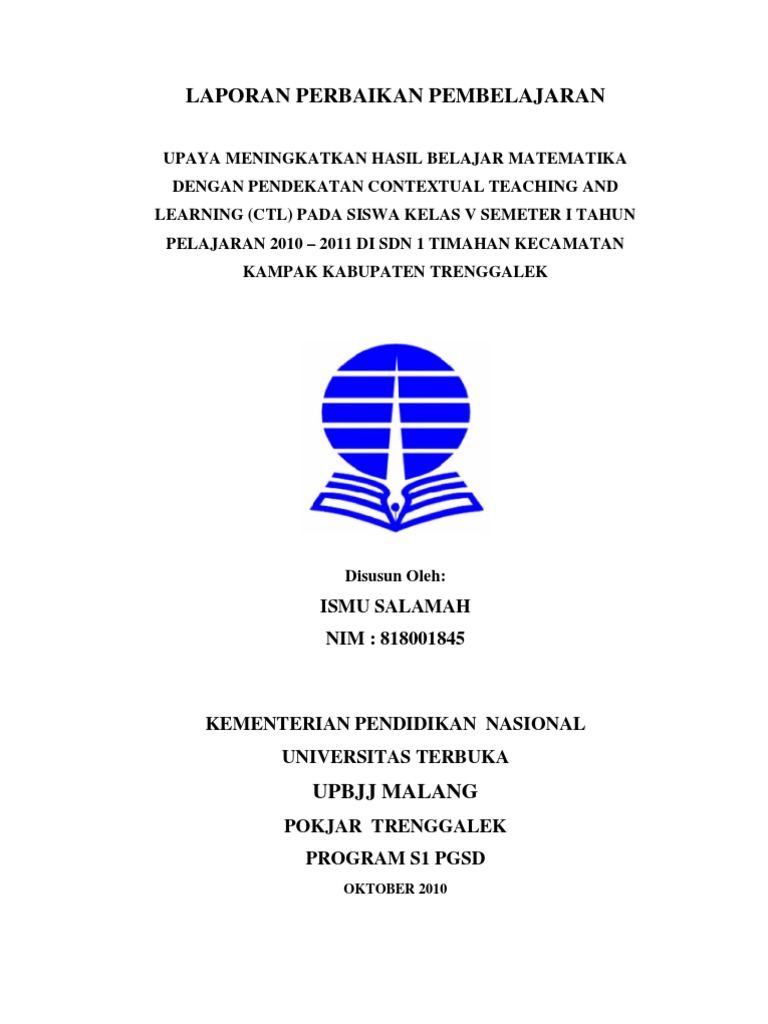 LAPORAN PERBAIKAN PEMBELAJARAN

UPAYA MENINGKATKAN HASIL BELAJAR MATEMATIKA DENGAN PENDEKATAN CONTEXTUAL TEACHING AND LEARNING (CTL) PADA SISWA KELAS V SEMETER I TAHUN PELAJARAN 2010 – 2011 DI SDN 1 TIMAHAN KECAMATAN KAMPAK KABUPATEN TRENGGALEK

Disusun Oleh:

ISMU SALAMAH

NIM : 818001845

KEMENTERIAN PENDIDIKAN NASIONAL

UNIVERSITAS TERBUKA

UPBJJ MALANG

POKJAR TRENGGALEK

PROGRAM S1 PGSD

OKTOBER 2010